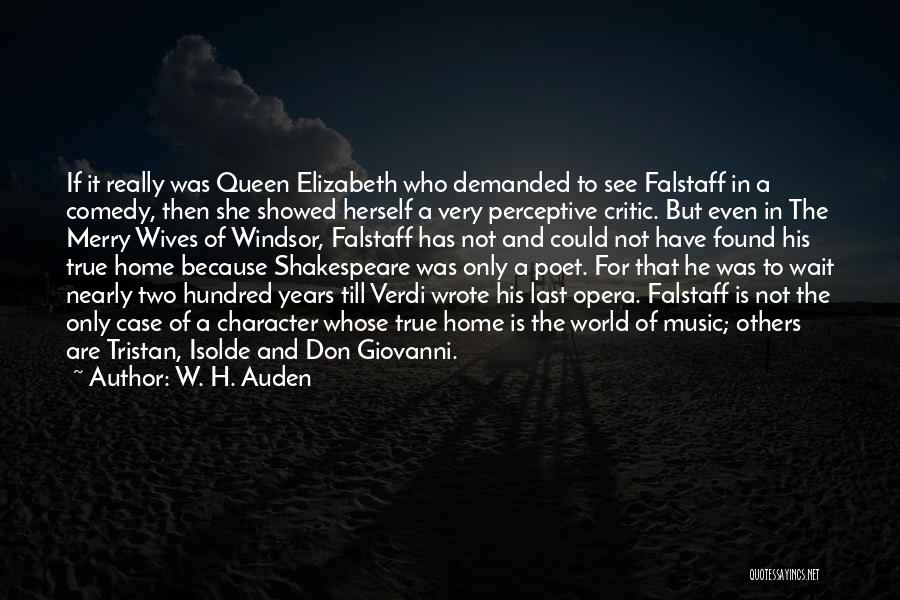 If it really was Queen Elizabeth who demanded to see Falstaff in a comedy, then she showed herself a very perceptive critic. But even in The Merry Wives of Windsor, Falstaff has not and could not have found his true home because Shakespeare was only a poet. For that he was to wait nearly two hundred years till Verdi wrote his last opera. Falstaff is not the only case of a character whose true home is the world of music; others are Tristan, Isolde and Don Giovanni.

~ Author: W. H. Auden

QUOTESSAYINGS.NET